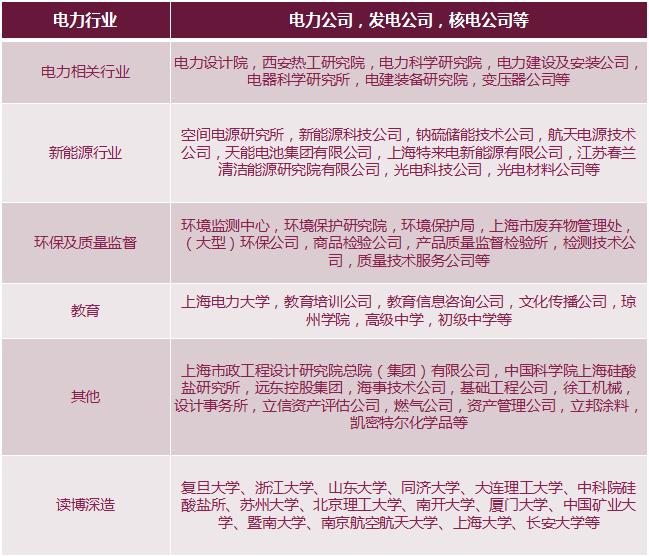 | 电力行业 | 电力公司，发电公司，核电公司等 |
|---|---|
| 电力相关行业 | 电力设计院，西安热工研究院，电力科学研究院，电力建设及安装公司，电器科学研究所，电建装备研究院，变压器公司等 |
| 新能源行业 | 空间电源研究所，新能源科技公司，钠硫储能技术公司，航天电源技术公司，天能电池集团有限公司，上海特来电新能源有限公司，江苏春兰清洁能源研究院有限公司，光电科技公司，光电材料公司等 |
| 环保及质量监督 | 环境监测中心，环境保护研究院，环境保护局，上海市废弃物管理处，（大型）环保公司，商品检验公司，产品质量监督检验所，检测技术公司，质量技术服务公司等 |
| 教育 | 上海电力大学，教育培训公司，教育信息咨询公司，文化传播公司，琼州学院，高级中学，初级中学等 |
| 其他 | 上海市政工程设计研究院总院（集团）有限公司，中国科学院上海硅酸盐研究所，远东控股集团，海事技术公司，基础工程公司，徐工机械，设计事务所，立信资产评估公司，燃气公司，资产管理公司，立邦涂料，凯密特尔化学品等 |
| 读博深造 | 复旦大学、浙江大学、山东大学、同济大学、大连理工大学、中科院硅酸盐所、苏州大学、北京理工大学、南开大学、厦门大学、中国矿业大学、暨南大学、南京航空航天大学、上海大学、长安大学等 |